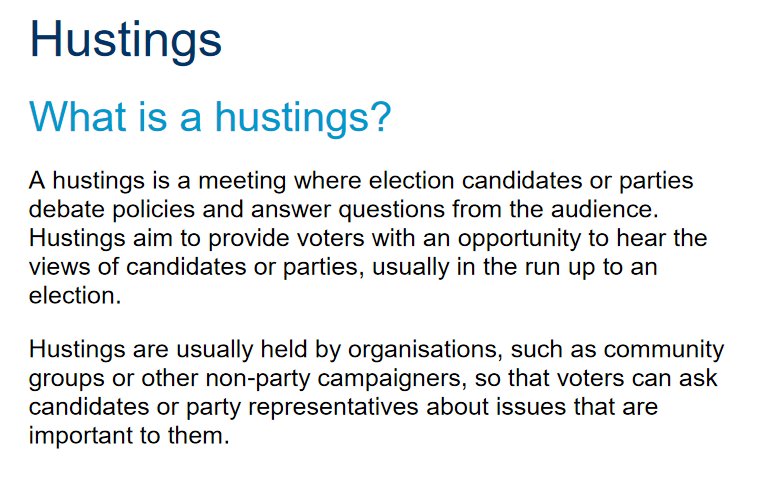 Hustings

What is a hustings?

A hustings is a meeting where election candidates or parties debate policies and answer questions from the audience. Hustings aim to provide voters with an opportunity to hear the views of candidates or parties, usually in the run up to an election.

Hustings are usually held by organisations, such as community groups or other non-party campaigners, so that voters can ask candidates or party representatives about issues that are important to them.